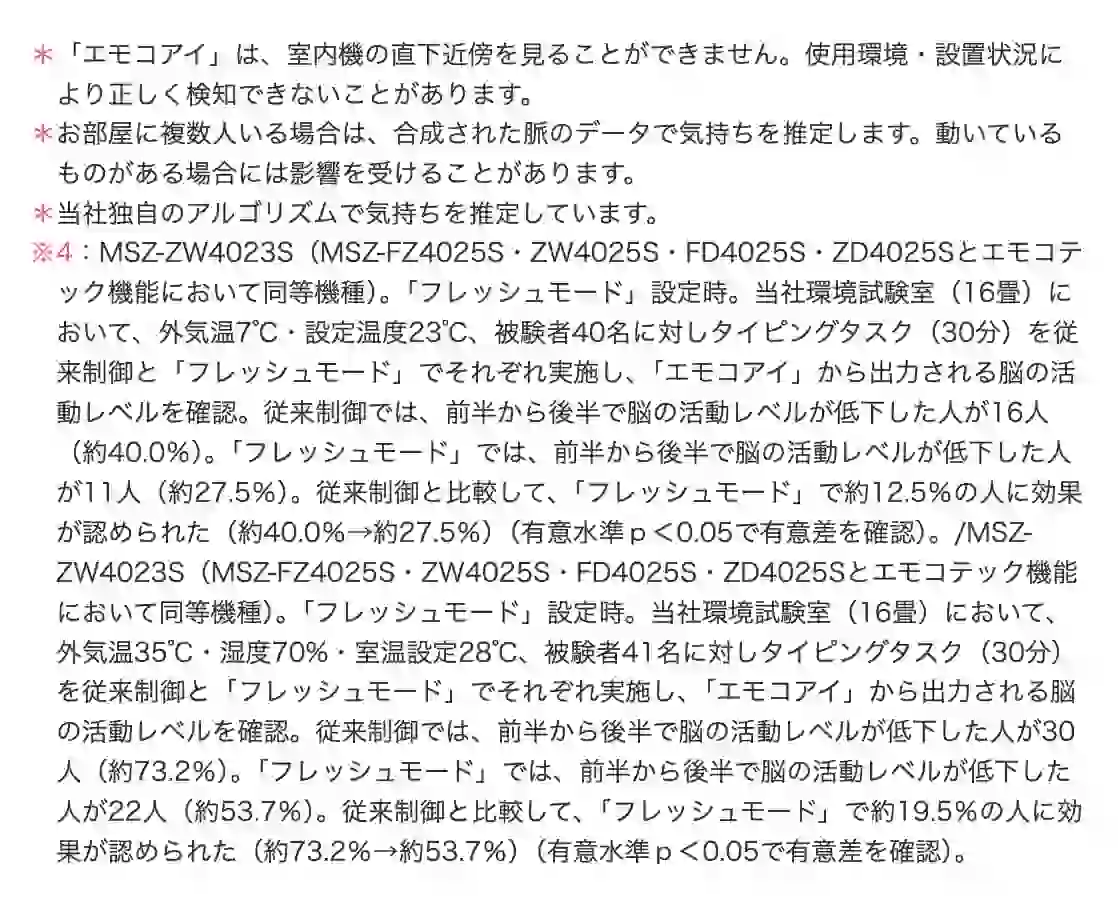 ＊「エモコアイ」は、室内機の直下近傍を見ることができません。使用環境・設置状況により正しく検知できないことがあります。
＊お部屋に複数人いる場合は、合成された脈のデータで気持ちを推定します。動いているものがある場合には影響を受けることがあります。
＊当社独自のアルゴリズムで気持ちを推定しています。
※4：MSZ-ZW4023S（MSZ-FZ4025S・ZW4025S・FD4025S・ZD4025Sとエモコテック機能において同等機種）。「フレッシュモード」設定時。当社環境試験室（16畳）において、外気温7℃・設定温度23℃、被験者40名に対しタイピングタスク（30分）を従来制御と「フレッシュモード」でそれぞれ実施し、「エモコアイ」から出力される脳の活動レベルを確認。従来制御では、前半から後半で脳の活動レベルが低下した人が16人（約40.0%）。「フレッシュモード」では、前半から後半で脳の活動レベルが低下した人が11人（約27.5%）。従来制御と比較して、「フレッシュモード」で約12.5%の人に効果が認められた（約40.0%→約27.5%）（有意水準ｐ＜0.05で有意差を確認）。/MSZ-ZW4023S（MSZ-FZ4025S・ZW4025S・FD4025S・ZD4025Sとエモコテック機能において同等機種）。「フレッシュモード」設定時。当社環境試験室（16畳）において、外気温35℃・湿度70%・室温設定28℃、被験者41名に対しタイピングタスク（30分）を従来制御と「フレッシュモード」でそれぞれ実施し、「エモコアイ」から出力される脳の活動レベルを確認。従来制御では、前半から後半で脳の活動レベルが低下した人が30人（約73.2%）。「フレッシュモード」では、前半から後半で脳の活動レベルが低下した人が22人（約53.7%）。従来制御と比較して、「フレッシュモード」で約19.5%の人に効果が認められた（約73.2%→約53.7%）（有意水準ｐ＜0.05で有意差を確認）。